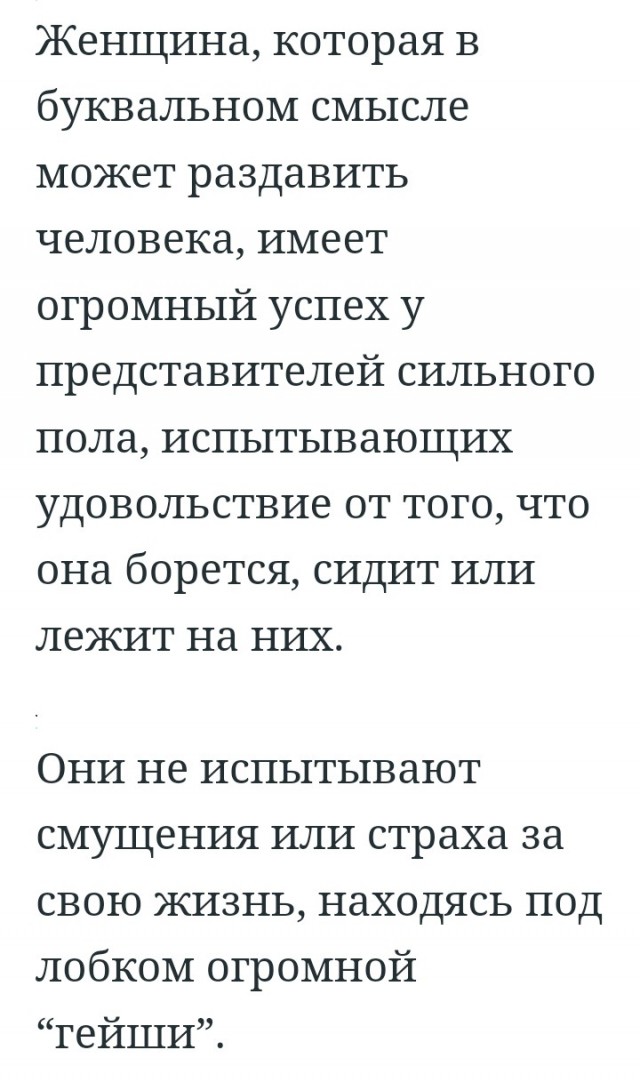 Женщина, которая в буквальном смысле может раздавить человека, имеет огромный успех у представителей сильного пола, испытывающих удовольствие от того, что она борется, сидит или лежит на них.

Они не испытывают смущения или страха за свою жизнь, находясь под лобком огромной “гейши”.